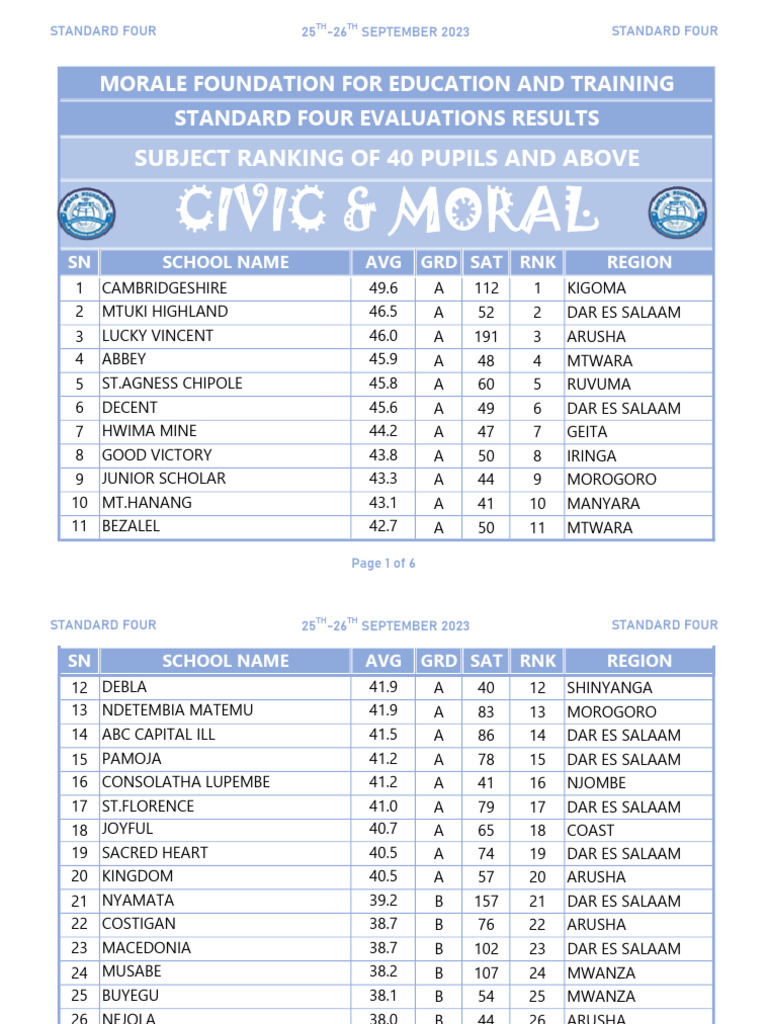 STANDARD FOUR $25^{TH}$-$26^{TH}$ SEPTEMBER 2023 STANDARD FOUR

MORALE FOUNDATION FOR EDUCATION AND TRAINING

STANDARD FOUR EVALUATIONS RESULTS

SUBJECT RANKING OF 40 PUPILS AND ABOVE

CIVIC & MORAL

| SN | SCHOOL NAME | AVG | GRD | SAT | RNK | REGION |
|---|---|---|---|---|---|---|
| 1 | CAMBRIDGESHIRE | 49.6 | A | 112 | 1 | KIGOMA |
| 2 | MTUKI HIGHLAND | 46.5 | A | 52 | 2 | DAR ES SALAAM |
| 3 | LUCKY VINCENT | 46.0 | A | 191 | 3 | ARUSHA |
| 4 | ABBEY | 45.9 | A | 48 | 4 | MTWARA |
| 5 | ST.AGNESS CHIPOLE | 45.8 | A | 60 | 5 | RUVUMA |
| 6 | DECENT | 45.6 | A | 49 | 6 | DAR ES SALAAM |
| 7 | HWIMA MINE | 44.2 | A | 47 | 7 | GEITA |
| 8 | GOOD VICTORY | 43.8 | A | 50 | 8 | IRINGA |
| 9 | JUNIOR SCHOLAR | 43.3 | A | 44 | 9 | MOROGORO |
| 10 | MT.HANANG | 43.1 | A | 41 | 10 | MANYARA |
| 11 | BEZALEL | 42.7 | A | 50 | 11 | MTWARA |

Page 1 of 6

STANDARD FOUR $25^{TH}$-$26^{TH}$ SEPTEMBER 2023 STANDARD FOUR

| SN | SCHOOL NAME | AVG | GRD | SAT | RNK | REGION |
|---|---|---|---|---|---|---|
| 12 | DEBLA | 41.9 | A | 40 | 12 | SHINYANGA |
| 13 | NDETEMBIA MATEMU | 41.9 | A | 83 | 13 | MOROGORO |
| 14 | ABC CAPITAL ILL | 41.5 | A | 86 | 14 | DAR ES SALAAM |
| 15 | PAMOJA | 41.2 | A | 78 | 15 | DAR ES SALAAM |
| 16 | CONSOLATHA LUPEMBE | 41.2 | A | 41 | 16 | NJOMBE |
| 17 | ST.FLORENCE | 41.0 | A | 79 | 17 | DAR ES SALAAM |
| 18 | JOYFUL | 40.7 | A | 65 | 18 | COAST |
| 19 | SACRED HEART | 40.5 | A | 74 | 19 | DAR ES SALAAM |
| 20 | KINGDOM | 40.5 | A | 57 | 20 | ARUSHA |
| 21 | NYAMATA | 39.2 | B | 157 | 21 | DAR ES SALAAM |
| 22 | COSTIGAN | 38.7 | B | 76 | 22 | ARUSHA |
| 23 | MACEDONIA | 38.7 | B | 102 | 23 | DAR ES SALAAM |
| 24 | MUSABE | 38.2 | B | 107 | 24 | MWANZA |
| 25 | BUYEGU | 38.1 | B | 54 | 25 | MWANZA |
| 26 | NEJOLA | 38.0 | B | 44 | 26 | ARUSHA |